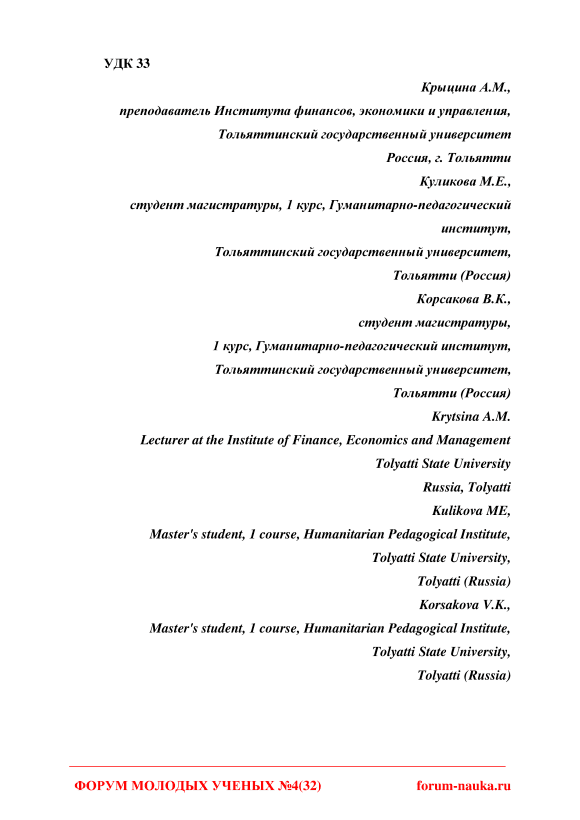 УДК 33

Крыцина А.М.,
преподаватель Института финансов, экономики и управления,
Тольяттинский государственный университет
Россия, г. Тольятти
Куликова М.Е.,
студент магистратуры, 1 курс, Гуманитарно-педагогический институт,
Тольяттинский государственный университет,
Тольятти (Россия)
Корсакова В.К.,
студент магистратуры,
1 курс, Гуманитарно-педагогический институт,
Тольяттинский государственный университет,
Тольятти (Россия)
Krytsina A.M.
Lecturer at the Institute of Finance, Economics and Management
Tolyatti State University
Russia, Tolyatti
Kulikova ME,
Master's student, 1 course, Humanitarian Pedagogical Institute,
Tolyatti State University,
Tolyatti (Russia)
Korsakova V.K.,
Master's student, 1 course, Humanitarian Pedagogical Institute,
Tolyatti State University,
Tolyatti (Russia)

ФОРУМ МОЛОДЫХ УЧЕНЫХ №4(32) forum-nauka.ru